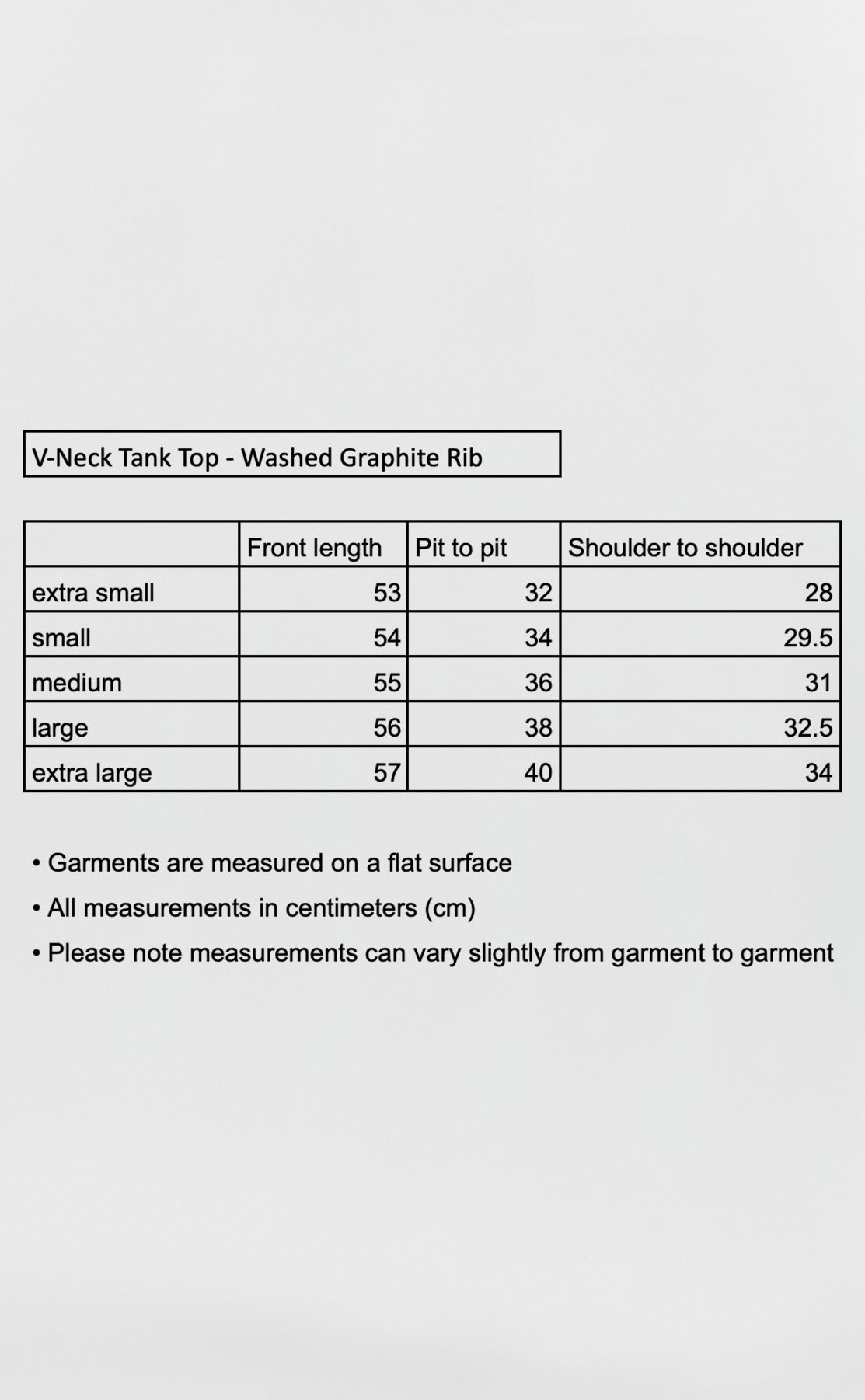 V-Neck Tank Top - Washed Graphite Rib

| | Front length | Pit to pit | Shoulder to shoulder |
|---|---|---|---|
| extra small | 53 | 32 | 28 |
| small | 54 | 34 | 29.5 |
| medium | 55 | 36 | 31 |
| large | 56 | 38 | 32.5 |
| extra large | 57 | 40 | 34 |

• Garments are measured on a flat surface

• All measurements in centimeters (cm)

• Please note measurements can vary slightly from garment to garment